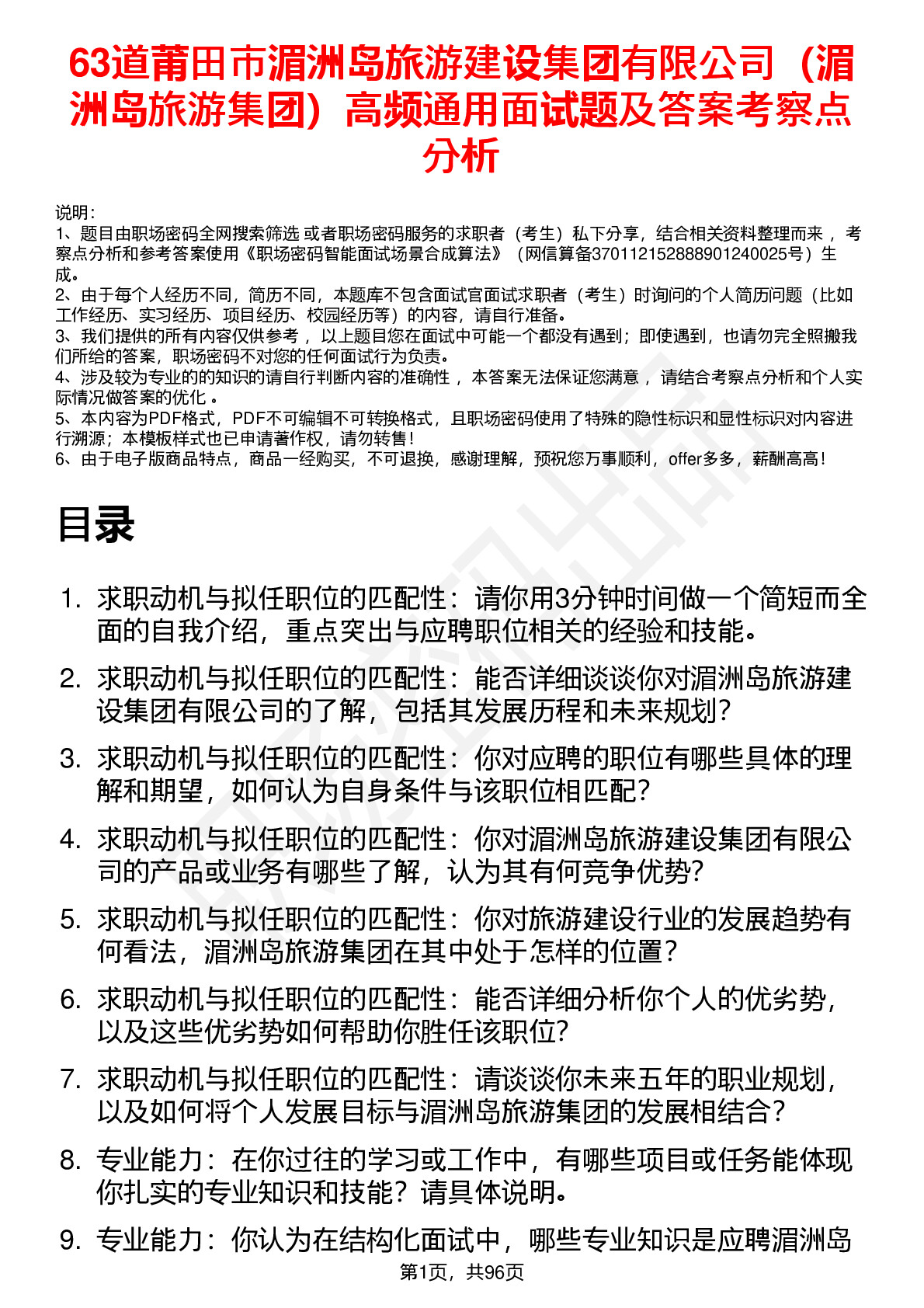 63道莆田市湄洲岛旅游建设集团有限公司（湄洲岛旅游集团）高频通用面试题及答案考察点分析

说明：
1、题目由职场密码全网搜索筛选 或者职场密码服务的求职者（考生）私下分享，结合相关资料整理而来 ，考察点分析和参考答案使用《职场密码智能面试场景合成算法》（网信算备370112152888901240025号）生成。
2、由于每个人经历不同，简历不同，本题库不包含面试官面试求职者（考生）时询问的个人简历问题（比如工作经历、实习经历、项目经历、校园经历等）的内容，请自行准备。
3、我们提供的所有内容仅供参考 ，以上题目您在面试中可能一个都没有遇到；即使遇到，也请勿完全照搬我们所给的答案，职场密码不对您的任何面试行为负责。
4、涉及较为专业的的知识的请自行判断内容的准确性 ，本答案无法保证您满意 ，请结合考察点分析和个人实际情况做答案的优化 。
5、本内容为PDF格式，PDF不可编辑不可转换格式，且职场密码使用了特殊的隐性标识和显性标识对内容进行溯源；本模板样式也已申请著作权，请勿转售！
6、由于电子版商品特点，商品一经购买，不可退换，感谢理解，预祝您万事顺利，offer多多，薪酬高高！

目录

1. 求职动机与拟任职位的匹配性：请你用3分钟时间做一个简短而全面的自我介绍，重点突出与应聘职位相关的经验和技能。
2. 求职动机与拟任职位的匹配性：能否详细谈谈你对湄洲岛旅游建设集团有限公司的了解，包括其发展历程和未来规划？
3. 求职动机与拟任职位的匹配性：你对应聘的职位有哪些具体的理解和期望，如何认为自身条件与该职位相匹配？
4. 求职动机与拟任职位的匹配性：你对湄洲岛旅游建设集团有限公司的产品或业务有哪些了解，认为其有何竞争优势？
5. 求职动机与拟任职位的匹配性：你对旅游建设行业的发展趋势有何看法，湄洲岛旅游集团在其中处于怎样的位置？
6. 求职动机与拟任职位的匹配性：能否详细分析你个人的优劣势，以及这些优劣势如何帮助你胜任该职位？
7. 求职动机与拟任职位的匹配性：请谈谈你未来五年的职业规划，以及如何将个人发展目标与湄洲岛旅游集团的发展相结合？
8. 专业能力：在你过往的学习或工作中，有哪些项目或任务能体现你扎实的专业知识和技能？请具体说明。
9. 专业能力：你认为在结构化面试中，哪些专业知识是应聘湄洲岛

第1页，共96页